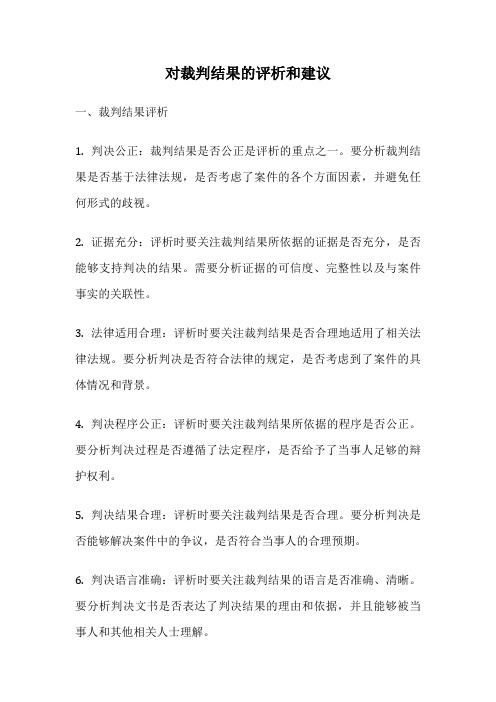 对裁判结果的评析和建议

一、裁判结果评析

1. 判决公正：裁判结果是否公正是评析的重点之一。要分析裁判结果是否基于法律法规，是否考虑了案件的各个方面因素，并避免任何形式的歧视。

2. 证据充分：评析时要关注裁判结果所依据的证据是否充分，是否能够支持判决的结果。需要分析证据的可信度、完整性以及与案件事实的关联性。

3. 法律适用合理：评析时要关注裁判结果是否合理地适用了相关法律法规。要分析判决是否符合法律的规定，是否考虑到了案件的具体情况和背景。

4. 判决程序公正：评析时要关注裁判结果所依据的程序是否公正。要分析判决过程是否遵循了法定程序，是否给予了当事人足够的辩护权利。

5. 判决结果合理：评析时要关注裁判结果是否合理。要分析判决是否能够解决案件中的争议，是否符合当事人的合理预期。

6. 判决语言准确：评析时要关注裁判结果的语言是否准确、清晰。要分析判决文书是否表达了判决结果的理由和依据，并且能够被当事人和其他相关人士理解。